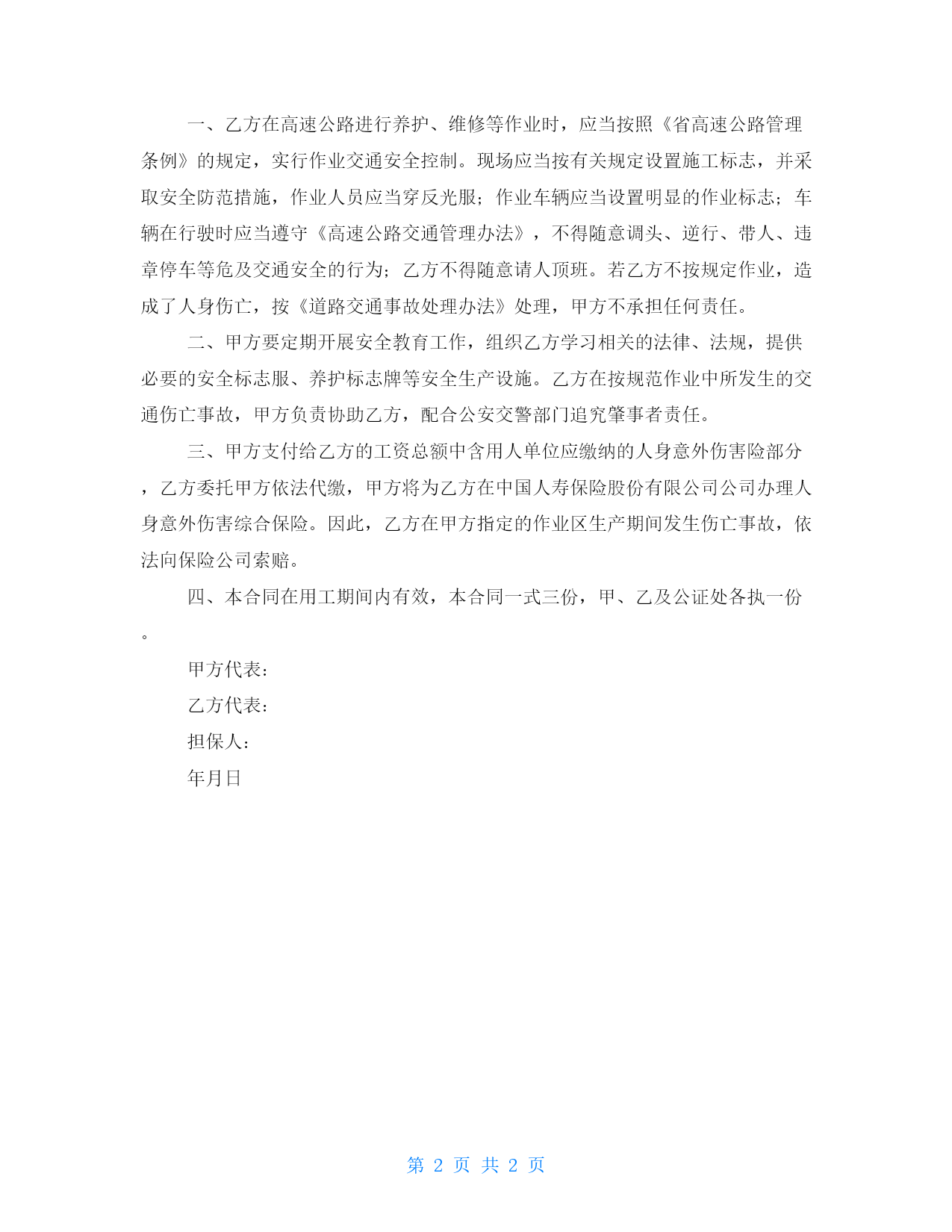 一、乙方在高速公路进行养护、维修等作业时，应当按照《省高速公路管理条例》的规定，实行作业交通安全控制。现场应当按有关规定设置施工标志，并采取安全防范措施，作业人员应当穿反光服；作业车辆应当设置明显的作业标志；车辆在行驶时应当遵守《高速公路交通管理办法》，不得随意调头、逆行、带人、违章停车等危及交通安全的行为；乙方不得随意请人顶班。若乙方不按规定作业，造成了人身伤亡，按《道路交通事故处理办法》处理，甲方不承担任何责任。

二、甲方要定期开展安全教育工作，组织乙方学习相关的法律、法规，提供必要的安全标志服、养护标志牌等安全生产设施。乙方在按规范作业中所发生的交通伤亡事故，甲方负责协助乙方，配合公安交警部门追究肇事者责任。

三、甲方支付给乙方的工资总额中含用人单位应缴纳的人身意外伤害险部分，乙方委托甲方依法代缴，甲方将为乙方在中国人寿保险股份有限公司公司办理人身意外伤害综合保险。因此，乙方在甲方指定的作业区生产期间发生伤亡事故，依法向保险公司索赔。

四、本合同在用工期间内有效，本合同一式三份，甲、乙及公证处各执一份。

甲方代表：

乙方代表：

担保人：

年月日

第 2 页 共 2 页